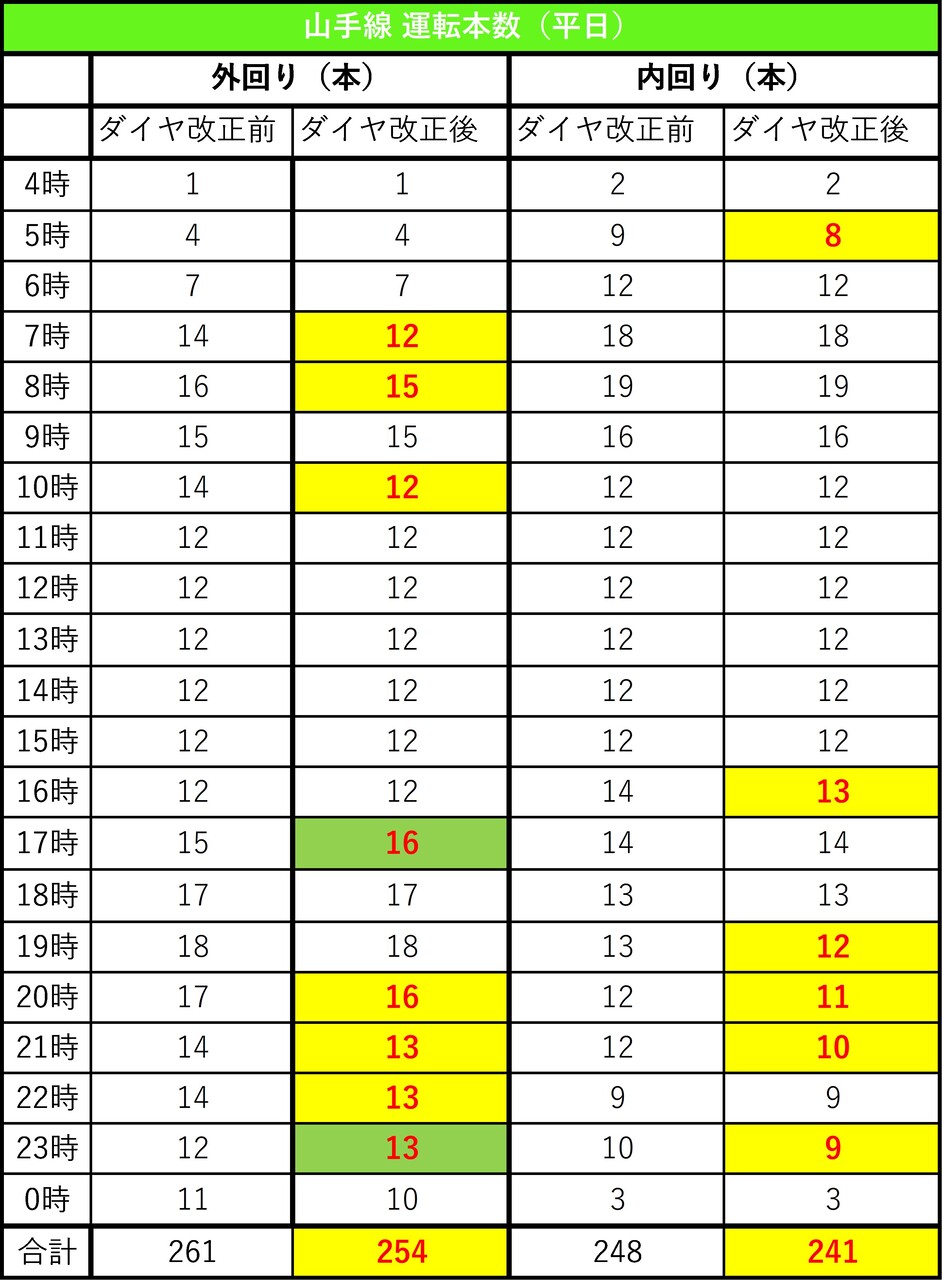 山手線 運転本数（平日）

| | 外回り（本） | | 内回り（本） | |
|---|---|---|---|---|
| | ダイヤ改正前 | ダイヤ改正後 | ダイヤ改正前 | ダイヤ改正後 |
| 4時 | 1 | 1 | 2 | 2 |
| 5時 | 4 | 4 | 9 | 8 |
| 6時 | 7 | 7 | 12 | 12 |
| 7時 | 14 | 12 | 18 | 18 |
| 8時 | 16 | 15 | 19 | 19 |
| 9時 | 15 | 15 | 16 | 16 |
| 10時 | 14 | 12 | 12 | 12 |
| 11時 | 12 | 12 | 12 | 12 |
| 12時 | 12 | 12 | 12 | 12 |
| 13時 | 12 | 12 | 12 | 12 |
| 14時 | 12 | 12 | 12 | 12 |
| 15時 | 12 | 12 | 12 | 12 |
| 16時 | 12 | 12 | 14 | 13 |
| 17時 | 15 | 16 | 14 | 14 |
| 18時 | 17 | 17 | 13 | 13 |
| 19時 | 18 | 18 | 13 | 12 |
| 20時 | 17 | 16 | 12 | 11 |
| 21時 | 14 | 13 | 12 | 10 |
| 22時 | 14 | 13 | 9 | 9 |
| 23時 | 12 | 13 | 10 | 9 |
| 0時 | 11 | 10 | 3 | 3 |
| 合計 | 261 | 254 | 248 | 241 |